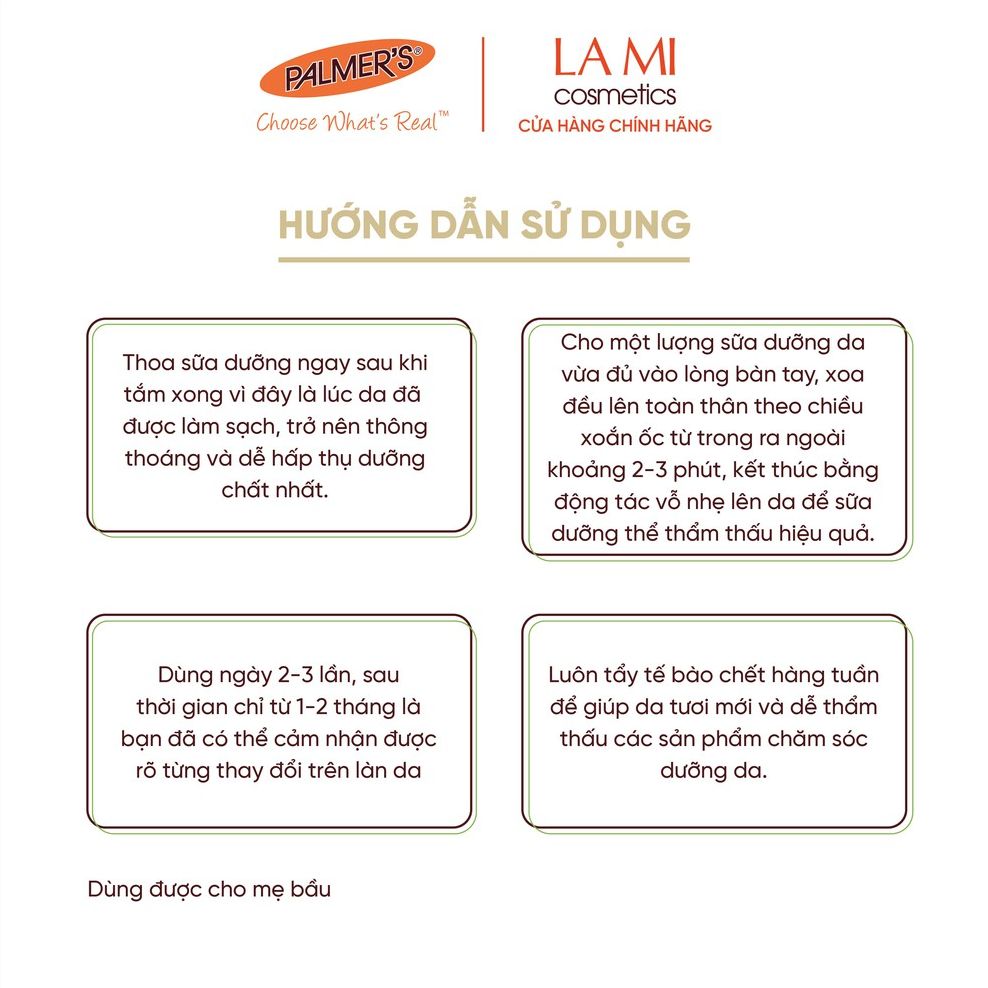 PALMER'S®
Choose What's Real™

LA MI
cosmetics
CỬA HÀNG CHÍNH HÃNG

HƯỚNG DẪN SỬ DỤNG

Thoa sữa dưỡng ngay sau khi tắm xong vì đây là lúc da đã được làm sạch, trở nên thông thoáng và dễ hấp thụ dưỡng chất nhất.

Cho một lượng sữa dưỡng da vừa đủ vào lòng bàn tay, xoa đều lên toàn thân theo chiều xoắn ốc từ trong ra ngoài khoảng 2-3 phút, kết thúc bằng động tác vỗ nhẹ lên da để sữa dưỡng thể thẩm thấu hiệu quả.

Dùng ngày 2-3 lần, sau thời gian chỉ từ 1-2 tháng là bạn đã có thể cảm nhận được rõ từng thay đổi trên làn da

Luôn tẩy tế bào chết hàng tuần để giúp da tươi mới và dễ thẩm thấu các sản phẩm chăm sóc dưỡng da.

Dùng được cho mẹ bầu